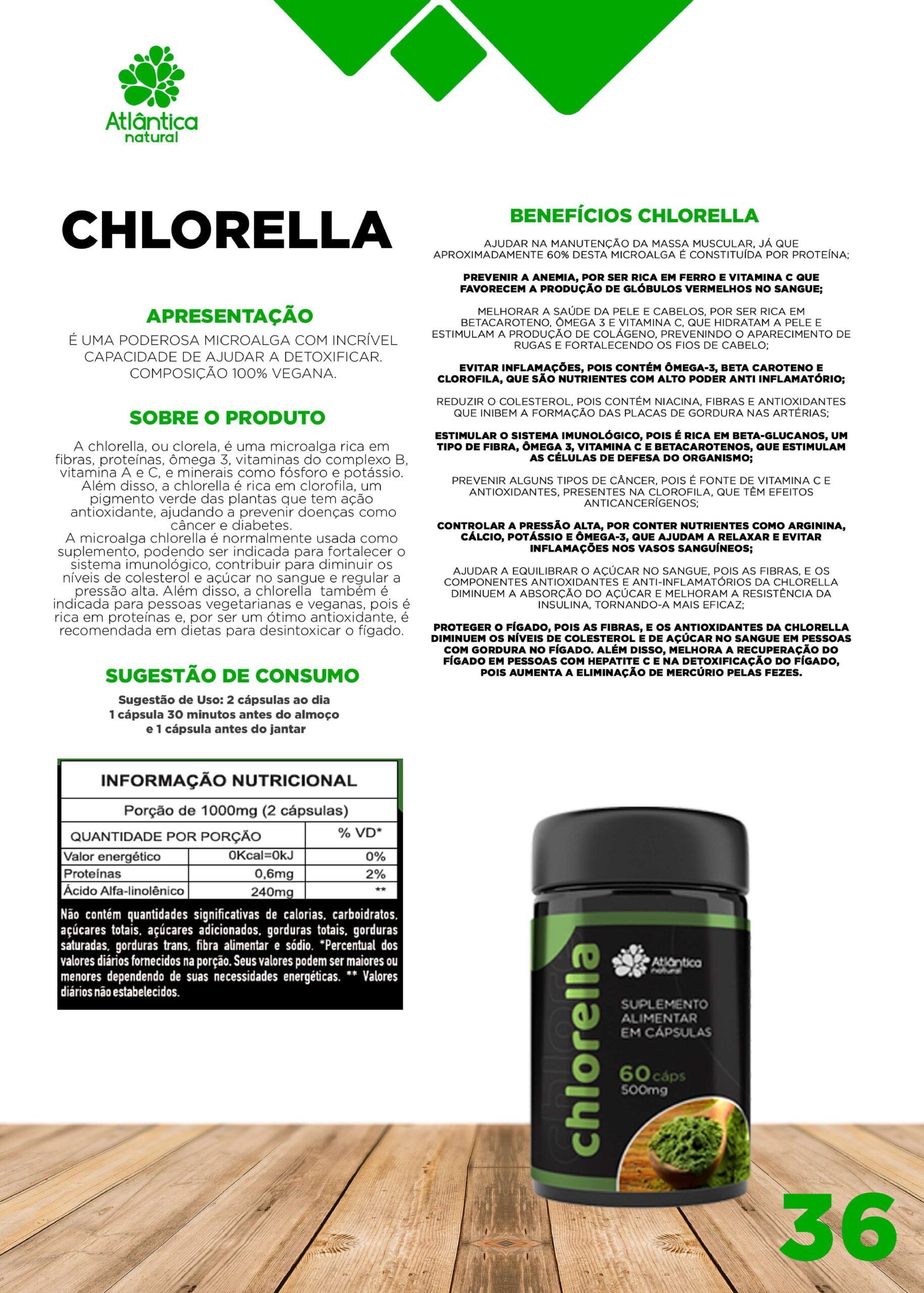 Atlântica
natural

CHLORELLA

APRESENTAÇÃO

É UMA PODEROSA MICROALGA COM INCRÍVEL CAPACIDADE DE AJUDAR A DETOXIFICAR. COMPOSIÇÃO 100% VEGANA.

SOBRE O PRODUTO

A chlorella, ou clorela, é uma microalga rica em fibras, proteínas, ômega 3, vitaminas do complexo B, vitamina A e C, e minerais como fósforo e potássio. Além disso, a chlorella é rica em clorofila, um pigmento verde das plantas que tem ação antioxidante, ajudando a prevenir doenças como câncer e diabetes.
A microalga chlorella é normalmente usada como suplemento, podendo ser indicada para fortalecer o sistema imunológico, contribuir para diminuir os níveis de colesterol e açúcar no sangue e regular a pressão alta. Além disso, a chlorella também é indicada para pessoas vegetarianas e veganas, pois é rica em proteínas e, por ser um ótimo antioxidante, é recomendada em dietas para desintoxicar o fígado.

SUGESTÃO DE CONSUMO

Sugestão de Uso: 2 cápsulas ao dia
1 cápsula 30 minutos antes do almoço
e 1 cápsula antes do jantar

INFORMAÇÃO NUTRICIONAL

Porção de 1000mg (2 cápsulas)

| QUANTIDADE POR PORÇÃO | | % VD* |
|---|---|---|
| Valor energético | 0Kcal=0kJ | 0% |
| Proteínas | 0,6mg | 2% |
| Ácido Alfa-linolênico | 240mg | ** |

Não contém quantidades significativas de calorias, carboidratos, açúcares totais, açúcares adicionados, gorduras totais, gorduras saturadas, gorduras trans, fibra alimentar e sódio. *Percentual dos valores diários fornecidos na porção. Seus valores podem ser maiores ou menores dependendo de suas necessidades energéticas. ** Valores diários não estabelecidos.

BENEFÍCIOS CHLORELLA

AJUDAR NA MANUTENÇÃO DA MASSA MUSCULAR, JÁ QUE APROXIMADAMENTE 60% DESTA MICROALGA É CONSTITUÍDA POR PROTEÍNA;

PREVENIR A ANEMIA, POR SER RICA EM FERRO E VITAMINA C QUE FAVORECEM A PRODUÇÃO DE GLÓBULOS VERMELHOS NO SANGUE;

MELHORAR A SAÚDE DA PELE E CABELOS, POR SER RICA EM BETACAROTENO, ÔMEGA 3 E VITAMINA C, QUE HIDRATAM A PELE E ESTIMULAM A PRODUÇÃO DE COLÁGENO, PREVENINDO O APARECIMENTO DE RUGAS E FORTALECENDO OS FIOS DE CABELO;

EVITAR INFLAMAÇÕES, POIS CONTÉM ÔMEGA-3, BETA CAROTENO E CLOROFILA, QUE SÃO NUTRIENTES COM ALTO PODER ANTI INFLAMATÓRIO;

REDUZIR O COLESTEROL, POIS CONTÉM NIACINA, FIBRAS E ANTIOXIDANTES QUE INIBEM A FORMAÇÃO DAS PLACAS DE GORDURA NAS ARTÉRIAS;

ESTIMULAR O SISTEMA IMUNOLÓGICO, POIS É RICA EM BETA-GLUCANOS, UM TIPO DE FIBRA, ÔMEGA 3, VITAMINA C E BETACAROTENOS, QUE ESTIMULAM AS CÉLULAS DE DEFESA DO ORGANISMO;

PREVENIR ALGUNS TIPOS DE CÂNCER, POIS É FONTE DE VITAMINA C E ANTIOXIDANTES, PRESENTES NA CLOROFILA, QUE TÊM EFEITOS ANTICANCERÍGENOS;

CONTROLAR A PRESSÃO ALTA, POR CONTER NUTRIENTES COMO ARGININA, CÁLCIO, POTÁSSIO E ÔMEGA-3, QUE AJUDAM A RELAXAR E EVITAR INFLAMAÇÕES NOS VASOS SANGUÍNEOS;

AJUDAR A EQUILIBRAR O AÇÚCAR NO SANGUE, POIS AS FIBRAS, E OS COMPONENTES ANTIOXIDANTES E ANTI-INFLAMATÓRIOS DA CHLORELLA DIMINUEM A ABSORÇÃO DO AÇÚCAR E MELHORAM A RESISTÊNCIA DA INSULINA, TORNANDO-A MAIS EFICAZ;

PROTEGER O FÍGADO, POIS AS FIBRAS, E OS ANTIOXIDANTES DA CHLORELLA DIMINUEM OS NÍVEIS DE COLESTEROL E DE AÇÚCAR NO SANGUE EM PESSOAS COM GORDURA NO FÍGADO. ALÉM DISSO, MELHORA A RECUPERAÇÃO DO FÍGADO EM PESSOAS COM HEPATITE C E NA DETOXIFICAÇÃO DO FÍGADO, POIS AUMENTA A ELIMINAÇÃO DE MERCÚRIO PELAS FEZES.

chlorella
Atlântica
natural
SUPLEMENTO
ALIMENTAR
EM CÁPSULAS
60 cáps
500mg

36